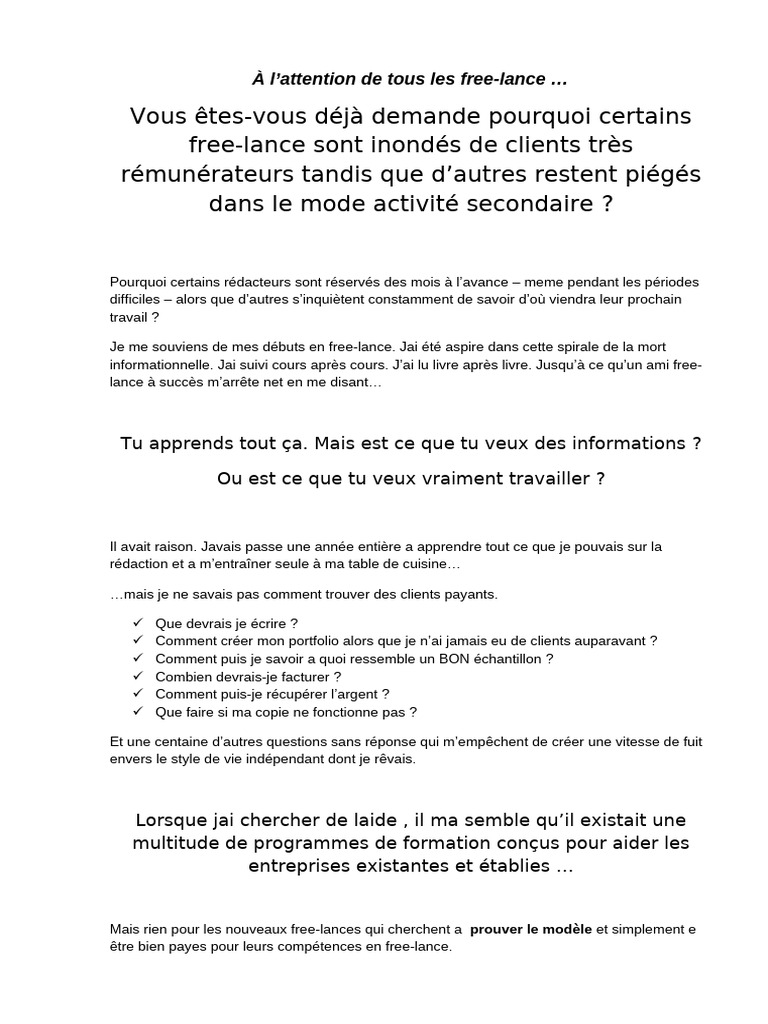 À l'attention de tous les free-lance …

Vous êtes-vous déjà demande pourquoi certains free-lance sont inondés de clients très rémunérateurs tandis que d'autres restent piégés dans le mode activité secondaire ?

Pourquoi certains rédacteurs sont réservés des mois à l'avance – meme pendant les périodes difficiles – alors que d'autres s'inquiètent constamment de savoir d'où viendra leur prochain travail ?

Je me souviens de mes débuts en free-lance. Jai été aspire dans cette spirale de la mort informationnelle. Jai suivi cours après cours. J'ai lu livre après livre. Jusqu'à ce qu'un ami free-lance à succès m'arrête net en me disant…

Tu apprends tout ça. Mais est ce que tu veux des informations ?

Ou est ce que tu veux vraiment travailler ?

Il avait raison. Javais passe une année entière a apprendre tout ce que je pouvais sur la rédaction et a m'entraîner seule à ma table de cuisine…

…mais je ne savais pas comment trouver des clients payants.

✓ Que devrais je écrire ?
✓ Comment créer mon portfolio alors que je n'ai jamais eu de clients auparavant ?
✓ Comment puis je savoir a quoi ressemble un BON échantillon ?
✓ Combien devrais-je facturer ?
✓ Comment puis-je récupérer l'argent ?
✓ Que faire si ma copie ne fonctionne pas ?

Et une centaine d'autres questions sans réponse qui m'empêchent de créer une vitesse de fuit envers le style de vie indépendant dont je rêvais.

Lorsque jai chercher de laide , il ma semble qu'il existait une multitude de programmes de formation conçus pour aider les entreprises existantes et établies …

Mais rien pour les nouveaux free-lances qui cherchent a prouver le modèle et simplement e être bien payes pour leurs compétences en free-lance.